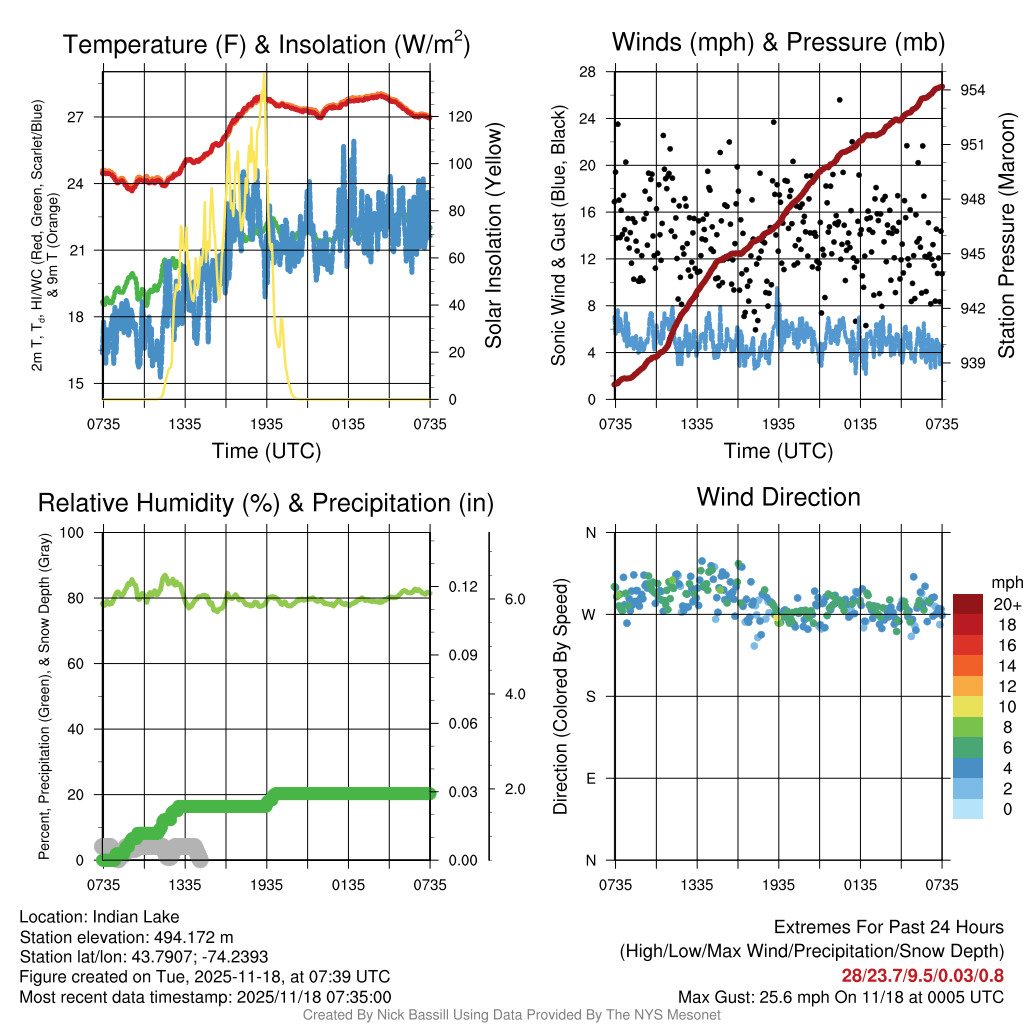 Temperature (F) & Insolation (W/m$^2$)

2m T, T$_d$, HI/WC (Red, Green, Scarlet/Blue) & 9m T (Orange)

27
24
21
18
15

120
100
80
60
40
20
0

Solar Insolation (Yellow)

0735 1335 1935 0135 0735

Time (UTC)

Winds (mph) & Pressure (mb)

Sonic Wind & Gust (Blue, Black)

28
24
20
16
12
8
4
0

954
951
948
945
942
939

Station Pressure (Maroon)

0735 1335 1935 0135 0735

Time (UTC)

Relative Humidity (%) & Precipitation (in)

Percent, Precipitation (Green), & Snow Depth (Gray)

100
80
60
40
20
0

0.12
0.09
0.06
0.03
0.00

6.0
4.0
2.0

0735 1335 1935 0135 0735

Wind Direction

Direction (Colored By Speed)

N
W
S
E
N

0735 1335 1935 0135 0735

mph
20+
18
16
14
12
10
8
6
4
2
0

Location: Indian Lake
Station elevation: 494.172 m
Station lat/lon: 43.7907; -74.2393
Figure created on Tue, 2025-11-18, at 07:39 UTC
Most recent data timestamp: 2025/11/18 07:35:00

Extremes For Past 24 Hours
(High/Low/Max Wind/Precipitation/Snow Depth)
28/23.7/9.5/0.03/0.8
Max Gust: 25.6 mph On 11/18 at 0005 UTC

Created By Nick Bassill Using Data Provided By The NYS Mesonet